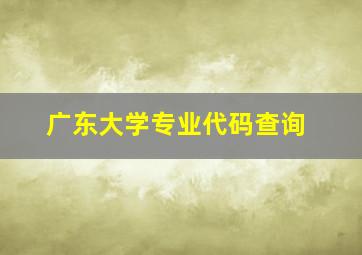 广东大学专业代码查询